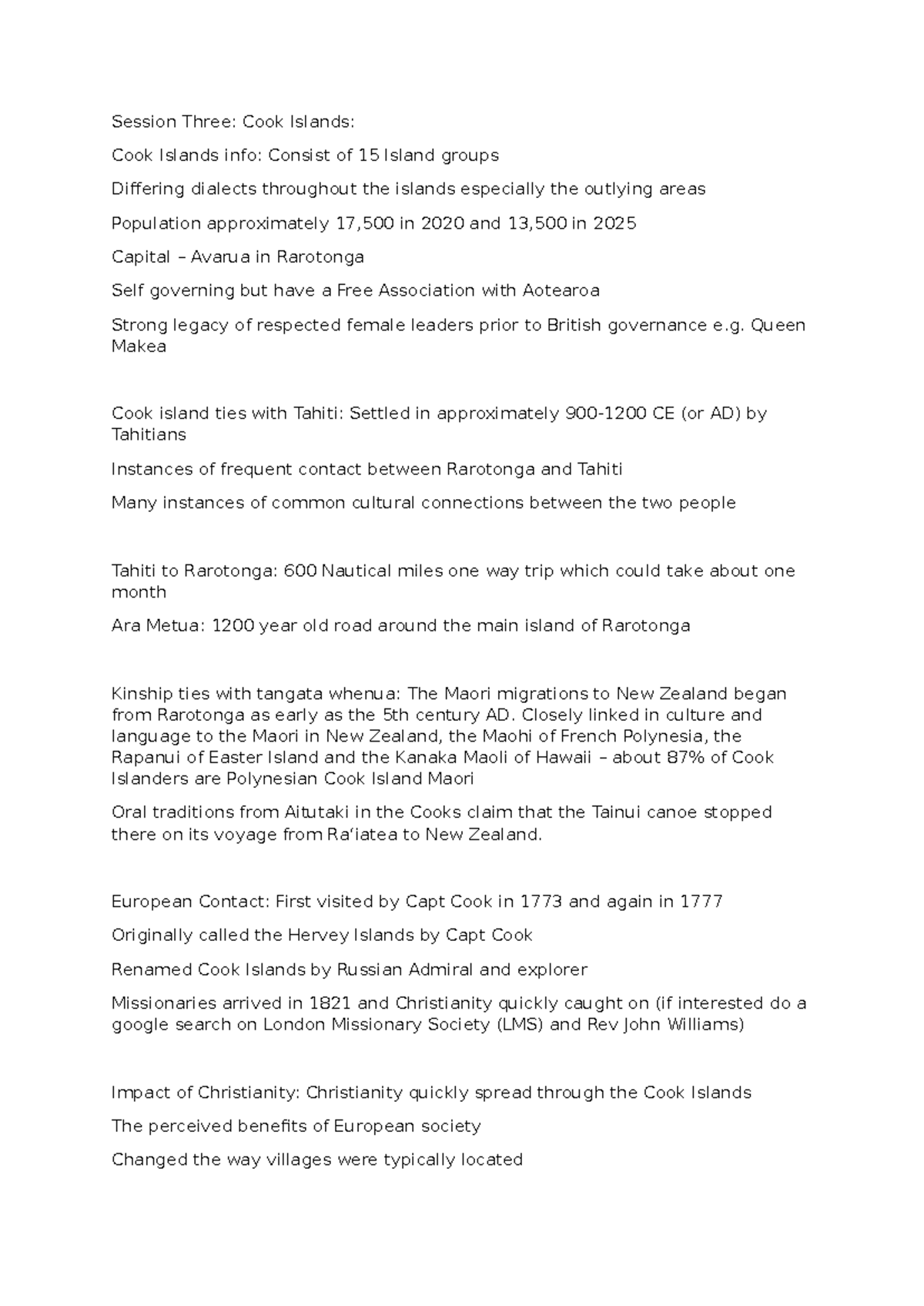 Session Three: Cook Islands:

Cook Islands info: Consist of 15 Island groups

Differing dialects throughout the islands especially the outlying areas

Population approximately 17,500 in 2020 and 13,500 in 2025

Capital – Avarua in Rarotonga

Self governing but have a Free Association with Aotearoa

Strong legacy of respected female leaders prior to British governance e.g. Queen Makea

Cook island ties with Tahiti: Settled in approximately 900-1200 CE (or AD) by Tahitians

Instances of frequent contact between Rarotonga and Tahiti

Many instances of common cultural connections between the two people

Tahiti to Rarotonga: 600 Nautical miles one way trip which could take about one month

Ara Metua: 1200 year old road around the main island of Rarotonga

Kinship ties with tangata whenua: The Maori migrations to New Zealand began from Rarotonga as early as the 5th century AD. Closely linked in culture and language to the Maori in New Zealand, the Maohi of French Polynesia, the Rapanui of Easter Island and the Kanaka Maoli of Hawaii – about 87% of Cook Islanders are Polynesian Cook Island Maori

Oral traditions from Aitutaki in the Cooks claim that the Tainui canoe stopped there on its voyage from Ra'iatea to New Zealand.

European Contact: First visited by Capt Cook in 1773 and again in 1777

Originally called the Hervey Islands by Capt Cook

Renamed Cook Islands by Russian Admiral and explorer

Missionaries arrived in 1821 and Christianity quickly caught on (if interested do a google search on London Missionary Society (LMS) and Rev John Williams)

Impact of Christianity: Christianity quickly spread through the Cook Islands

The perceived benefits of European society

Changed the way villages were typically located